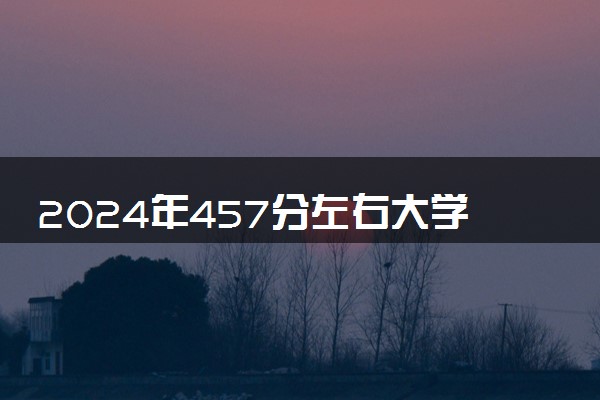 2024年457分左右大学